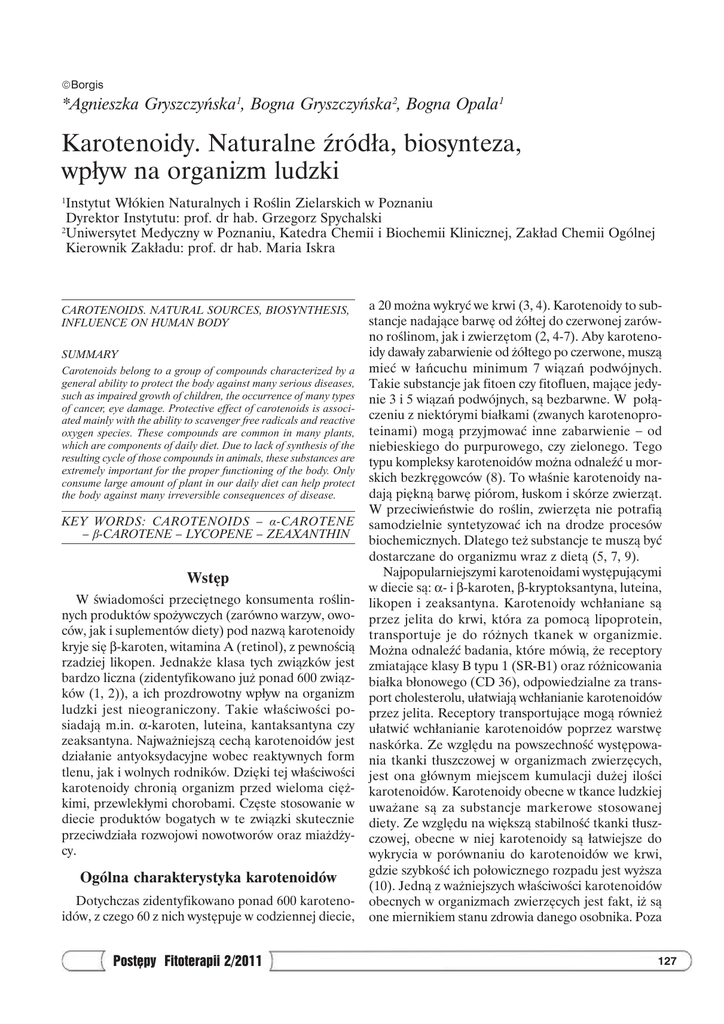 ©Borgis
*Agnieszka Gryszczyńska$^1$, Bogna Gryszczyńska$^2$, Bogna Opala$^1$

Karotenoidy. Naturalne źródła, biosynteza, wpływ na organizm ludzki

$^1$Instytut Włókien Naturalnych i Roślin Zielarskich w Poznaniu
Dyrektor Instytutu: prof. dr hab. Grzegorz Spychalski
$^2$Uniwersytet Medyczny w Poznaniu, Katedra Chemii i Biochemii Klinicznej, Zakład Chemii Ogólnej
Kierownik Zakładu: prof. dr hab. Maria Iskra

CAROTENOIDS. NATURAL SOURCES, BIOSYNTHESIS, INFLUENCE ON HUMAN BODY

SUMMARY

Carotenoids belong to a group of compounds characterized by a general ability to protect the body against many serious diseases, such as impaired growth of children, the occurrence of many types of cancer, eye damage. Protective effect of carotenoids is associated mainly with the ability to scavenger free radicals and reactive oxygen species. These compounds are common in many plants, which are components of daily diet. Due to lack of synthesis of the resulting cycle of those compounds in animals, these substances are extremely important for the proper functioning of the body. Only consume large amount of plant in our daily diet can help protect the body against many irreversible consequences of disease.

KEY WORDS: CAROTENOIDS – α-CAROTENE – β-CAROTENE – LYCOPENE – ZEAXANTHIN

Wstęp

W świadomości przeciętnego konsumenta roślinnych produktów spożywczych (zarówno warzyw, owoców, jak i suplementów diety) pod nazwą karotenoidy kryje się β-karoten, witamina A (retinol), z pewnością rzadziej likopen. Jednakże klasa tych związków jest bardzo liczna (zidentyfikowano już ponad 600 związków (1, 2)), a ich prozdrowotny wpływ na organizm ludzki jest nieograniczony. Takie właściwości posiadają m.in. α-karoten, luteina, kantaksantyna czy zeaksantyna. Najważniejszą cechą karotenoidów jest działanie antyoksydacyjne wobec reaktywnych form tlenu, jak i wolnych rodników. Dzięki tej właściwości karotenoidy chronią organizm przed wieloma ciężkimi, przewlekłymi chorobami. Częste stosowanie w diecie produktów bogatych w te związki skutecznie przeciwdziała rozwojowi nowotworów oraz miażdżycy.

Ogólna charakterystyka karotenoidów

Dotychczas zidentyfikowano ponad 600 karotenoidów, z czego 60 z nich występuje w codziennej diecie, a 20 można wykryć we krwi (3, 4). Karotenoidy to substancje nadające barwę od żółtej do czerwonej zarówno roślinom, jak i zwierzętom (2, 4-7). Aby karotenoidy dawały zabarwienie od żółtego po czerwone, muszą mieć w łańcuchu minimum 7 wiązań podwójnych. Takie substancje jak fitoen czy fitofluen, mające jedynie 3 i 5 wiązań podwójnych, są bezbarwne. W połączeniu z niektórymi białkami (zwanych karotenoproteinami) mogą przyjmować inne zabarwienie – od niebieskiego do purpurowego, czy zielonego. Tego typu kompleksy karotenoidów można odnaleźć u morskich bezkręgowców (8). To właśnie karotenoidy nadają piękną barwę piórom, łuskom i skórze zwierząt. W przeciwieństwie do roślin, zwierzęta nie potrafią samodzielnie syntetyzować ich na drodze procesów biochemicznych. Dlatego też substancje te muszą być dostarczane do organizmu wraz z dietą (5, 7, 9).

Najpopularniejszymi karotenoidami występującymi w diecie są: α- i β-karoten, β-kryptoksantyna, luteina, likopen i zeaksantyna. Karotenoidy wchłaniane są przez jelita do krwi, która za pomocą lipoprotein, transportuje je do różnych tkanek w organizmie. Można odnaleźć badania, które mówią, że receptory zmiatające klasy B typu 1 (SR-B1) oraz różnicowania białka błonowego (CD 36), odpowiedzialne za transport cholesterolu, ułatwiają wchłanianie karotenoidów przez jelita. Receptory transportujące mogą również ułatwić wchłanianie karotenoidów poprzez warstwę naskórka. Ze względu na powszechność występowania tkanki tłuszczowej w organizmach zwierzęcych, jest ona głównym miejscem kumulacji dużej ilości karotenoidów. Karotenoidy obecne w tkance ludzkiej uważane są za substancje markerowe stosowanej diety. Ze względu na większą stabilność tkanki tłuszczowej, obecne w niej karotenoidy są łatwiejsze do wykrycia w porównaniu do karotenoidów we krwi, gdzie szybkość ich połowicznego rozpadu jest wyższa (10). Jedną z ważniejszych właściwości karotenoidów obecnych w organizmach zwierzęcych jest fakt, iż są one miernikiem stanu zdrowia danego osobnika. Poza

Postępy Fitoterapii 2/2011

127